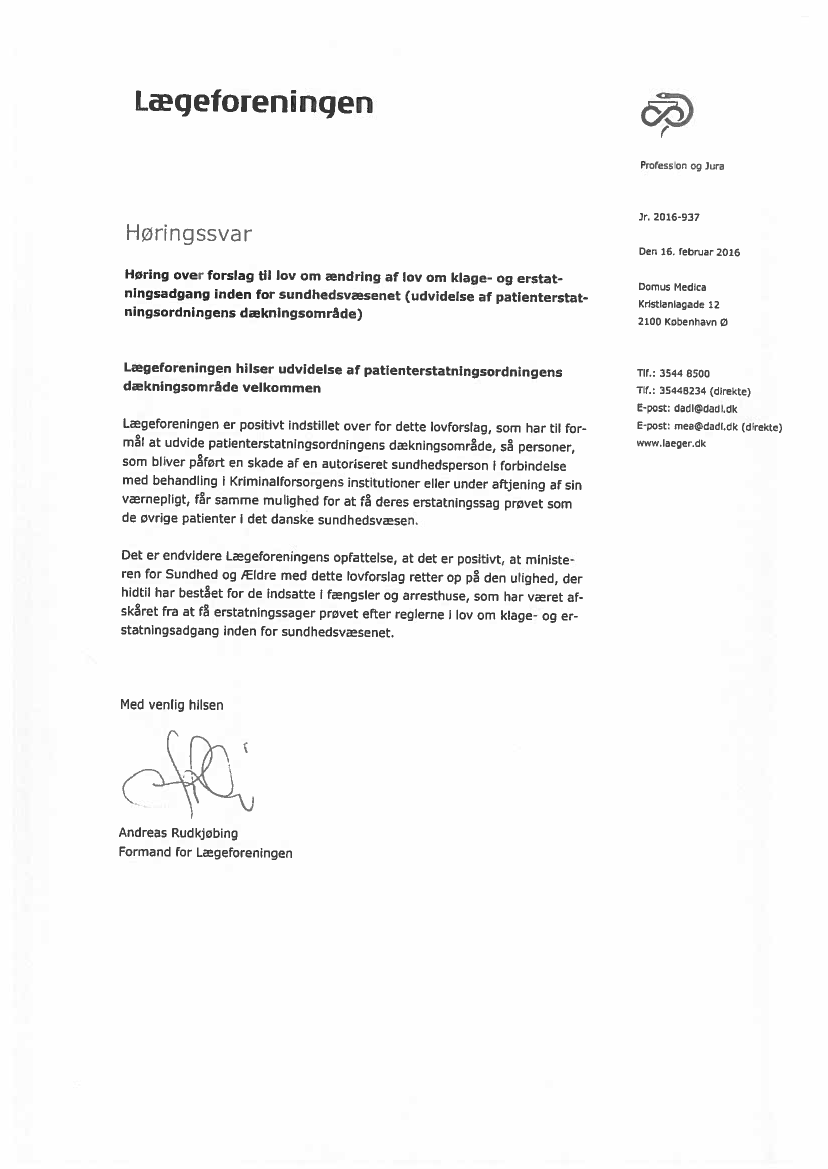 Lægeforeningen

Profession og Jura

Jr. 2016-937

Den 16. februar 2016

Domus Medica
Kristianiagade 12
2100 København Ø

Tlf.: 3544 8500
Tlf.: 35448234 (direkte)
E-post: dadl@dadl.dk
E-post: mea@dadl.dk (direkte)
www.laeger.dk

Høringssvar

Høring over forslag til lov om ændring af lov om klage- og erstatningsadgang inden for sundhedsvæsenet (udvidelse af patienterstatningsordningens dækningsområde)

Lægeforeningen hilser udvidelse af patienterstatningsordningens dækningsområde velkommen

Lægeforeningen er positivt indstillet over for dette lovforslag, som har til formål at udvide patienterstatningsordningens dækningsområde, så personer, som bliver påført en skade af en autoriseret sundhedsperson i forbindelse med behandling i Kriminalforsorgens institutioner eller under aftjening af sin værnepligt, får samme mulighed for at få deres erstatningssag prøvet som de øvrige patienter i det danske sundhedsvæsen.

Det er endvidere Lægeforeningens opfattelse, at det er positivt, at ministeren for Sundhed og Ældre med dette lovforslag retter op på den ulighed, der hidtil har bestået for de indsatte i fængsler og arresthuse, som har været afskåret fra at få erstatningssager prøvet efter reglerne i lov om klage- og erstatningsadgang inden for sundhedsvæsenet.

Med venlig hilsen

Andreas Rudkjøbing
Formand for Lægeforeningen